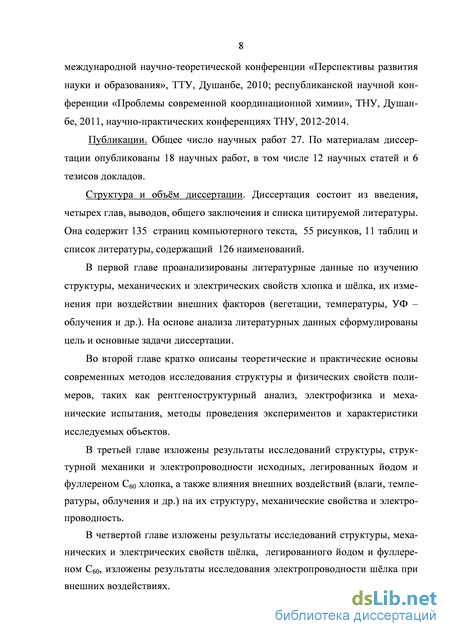 8

международной научно-теоретической конференции «Перспективы развития науки и образования», ТТУ, Душанбе, 2010; республиканской научной конференции «Проблемы современной координационной химии», ТНУ, Душанбе, 2011, научно-практических конференциях ТНУ, 2012-2014.

Публикации. Общее число научных работ 27. По материалам диссертации опубликованы 18 научных работ, в том числе 12 научных статей и 6 тезисов докладов.

Структура и объём диссертации. Диссертация состоит из введения, четырех глав, выводов, общего заключения и списка цитируемой литературы. Она содержит 135 страниц компьютерного текста, 55 рисунков, 11 таблиц и список литературы, содержащий 126 наименований.

В первой главе проанализированы литературные данные по изучению структуры, механических и электрических свойств хлопка и шёлка, их изменения при воздействии внешних факторов (вегетации, температуры, УФ – облучения и др.). На основе анализа литературных данных сформулированы цель и основные задачи диссертации.

Во второй главе кратко описаны теоретические и практические основы современных методов исследования структуры и физических свойств полимеров, таких как рентгеноструктурный анализ, электрофизика и механические испытания, методы проведения экспериментов и характеристики исследуемых объектов.

В третьей главе изложены результаты исследований структуры, структурной механики и электропроводности исходных, легированных йодом и фуллереном $C_{60}$ хлопка, а также влияния внешних воздействий (влаги, температуры, облучения и др.) на их структуру, механические свойства и электропроводность.

В четвертой главе изложены результаты исследований структуры, механических и электрических свойств шёлка, легированного йодом и фуллереном $C_{60}$, изложены результаты исследования электропроводности шёлка при внешних воздействиях.

dsLib.net
библиотека диссертаций